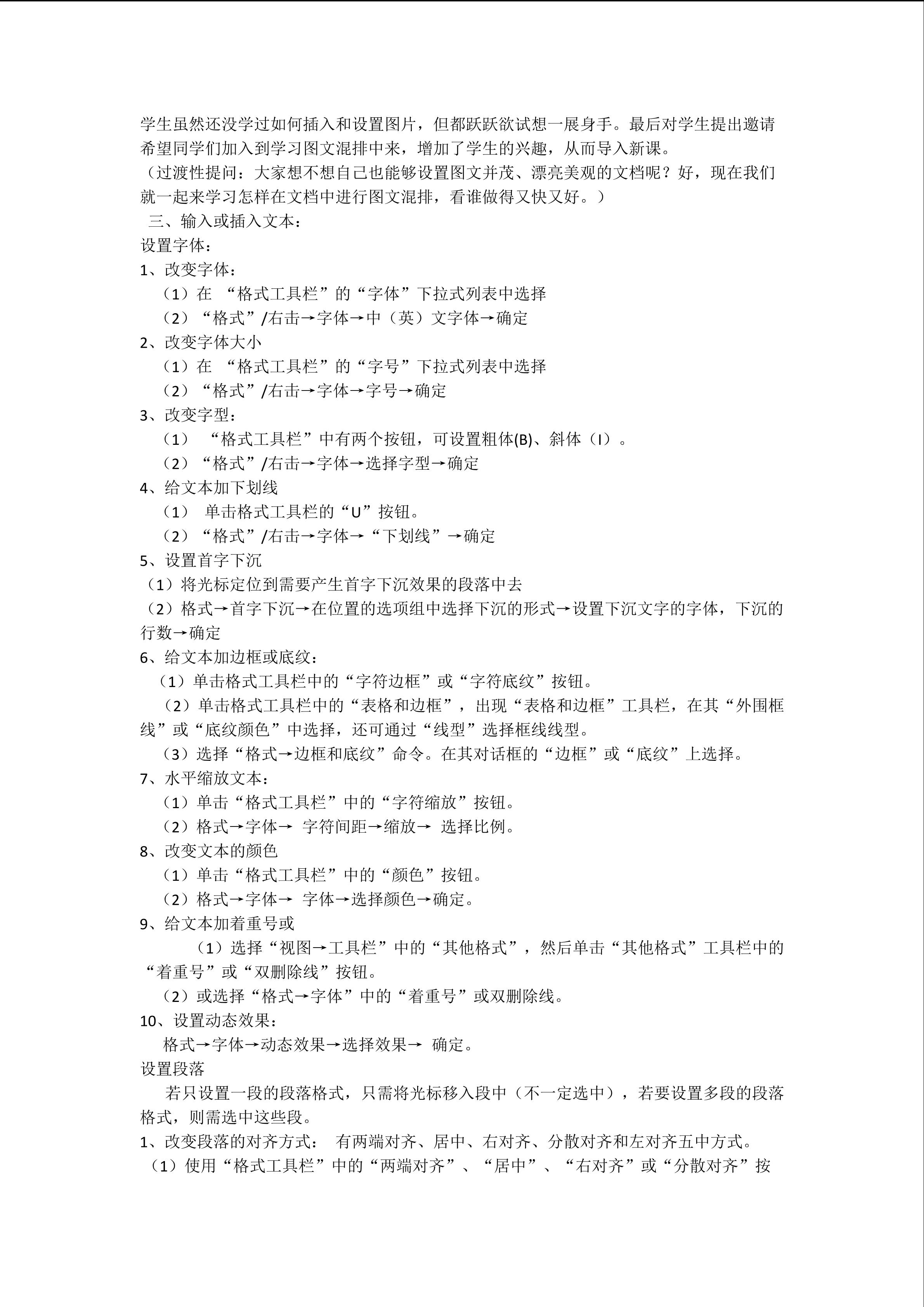 学生虽然还没学过如何插入和设置图片，但都跃跃欲试想一展身手。最后对学生提出邀请希望同学们加入到学习图文混排中来，增加了学生的兴趣，从而导入新课。

（过渡性提问：大家想不想自己也能够设置图文并茂、漂亮美观的文档呢？好，现在我们就一起来学习怎样在文档中进行图文混排，看谁做得又快又好。）

三、输入或插入文本：

设置字体：

1、改变字体：

（1）在“格式工具栏”的“字体”下拉式列表中选择

（2）“格式”/右击→字体→中（英）文字体→确定

2、改变字体大小

（1）在“格式工具栏”的“字号”下拉式列表中选择

（2）“格式”/右击→字体→字号→确定

3、改变字型：

（1）“格式工具栏”中有两个按钮，可设置粗体(B)、斜体（I）。

（2）“格式”/右击→字体→选择字型→确定

4、给文本加下划线

（1）单击格式工具栏的“U”按钮。

（2）“格式”/右击→字体→“下划线”→确定

5、设置首字下沉

（1）将光标定位到需要产生首字下沉效果的段落中去

（2）格式→首字下沉→在位置的选项组中选择下沉的形式→设置下沉文字的字体，下沉的行数→确定

6、给文本加边框或底纹：

（1）单击格式工具栏中的“字符边框”或“字符底纹”按钮。

（2）单击格式工具栏中的“表格和边框”，出现“表格和边框”工具栏，在其“外围框线”或“底纹颜色”中选择，还可通过“线型”选择框线线型。

（3）选择“格式→边框和底纹”命令。在其对话框的“边框”或“底纹”上选择。

7、水平缩放文本：

（1）单击“格式工具栏”中的“字符缩放”按钮。

（2）格式→字体→ 字符间距→缩放→ 选择比例。

8、改变文本的颜色

（1）单击“格式工具栏”中的“颜色”按钮。

（2）格式→字体→ 字体→选择颜色→确定。

9、给文本加着重号或

（1）选择“视图→工具栏”中的“其他格式”，然后单击“其他格式”工具栏中的“着重号”或“双删除线”按钮。

（2）或选择“格式→字体”中的“着重号”或双删除线。

10、设置动态效果：

格式→字体→动态效果→选择效果→ 确定。

设置段落

若只设置一段的段落格式，只需将光标移入段中（不一定选中），若要设置多段的段落格式，则需选中这些段。

1、改变段落的对齐方式： 有两端对齐、居中、右对齐、分散对齐和左对齐五中方式。

（1）使用“格式工具栏”中的“两端对齐”、“居中”、“右对齐”或“分散对齐”按